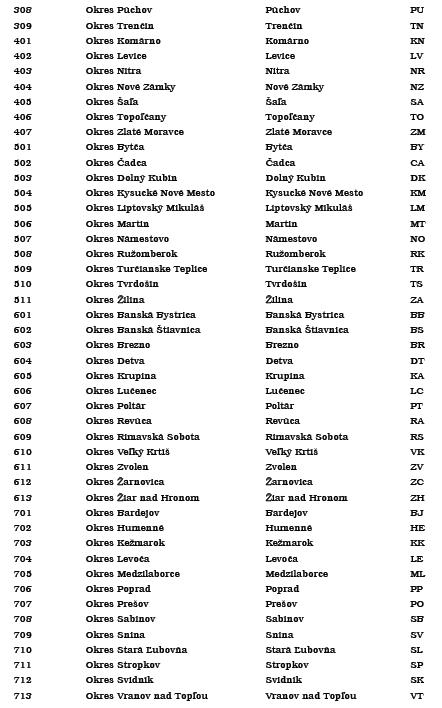 | 308 | Okres Púchov | Púchov | PU |
|---|---|---|---|
| 309 | Okres Trenčín | Trenčín | TN |
| 401 | Okres Komárno | Komárno | KN |
| 402 | Okres Levice | Levice | LV |
| 403 | Okres Nitra | Nitra | NR |
| 404 | Okres Nové Zámky | Nové Zámky | NZ |
| 405 | Okres Šaľa | Šaľa | SA |
| 406 | Okres Topoľčany | Topoľčany | TO |
| 407 | Okres Zlaté Moravce | Zlaté Moravce | ZM |
| 501 | Okres Bytča | Bytča | BY |
| 502 | Okres Čadca | Čadca | CA |
| 503 | Okres Dolný Kubín | Dolný Kubín | DK |
| 504 | Okres Kysucké Nové Mesto | Kysucké Nové Mesto | KM |
| 505 | Okres Liptovský Mikuláš | Liptovský Mikuláš | LM |
| 506 | Okres Martin | Martin | MT |
| 507 | Okres Námestovo | Námestovo | NO |
| 508 | Okres Ružomberok | Ružomberok | RK |
| 509 | Okres Turčianske Teplice | Turčianske Teplice | TR |
| 510 | Okres Tvrdošín | Tvrdošín | TS |
| 511 | Okres Žilina | Žilina | ZA |
| 601 | Okres Banská Bystrica | Banská Bystrica | BB |
| 602 | Okres Banská Štiavnica | Banská Štiavnica | BS |
| 603 | Okres Brezno | Brezno | BR |
| 604 | Okres Detva | Detva | DT |
| 605 | Okres Krupina | Krupina | KA |
| 606 | Okres Lučenec | Lučenec | LC |
| 607 | Okres Poltár | Poltár | PT |
| 608 | Okres Revúca | Revúca | RA |
| 609 | Okres Rimavská Sobota | Rimavská Sobota | RS |
| 610 | Okres Veľký Krtíš | Veľký Krtíš | VK |
| 611 | Okres Zvolen | Zvolen | ZV |
| 612 | Okres Žarnovica | Žarnovica | ZC |
| 613 | Okres Žiar nad Hronom | Žiar nad Hronom | ZH |
| 701 | Okres Bardejov | Bardejov | BJ |
| 702 | Okres Humenné | Humenné | HE |
| 703 | Okres Kežmarok | Kežmarok | KK |
| 704 | Okres Levoča | Levoča | LE |
| 705 | Okres Medzilaborce | Medzilaborce | ML |
| 706 | Okres Poprad | Poprad | PP |
| 707 | Okres Prešov | Prešov | PO |
| 708 | Okres Sabinov | Sabinov | SB |
| 709 | Okres Snina | Snina | SV |
| 710 | Okres Stará Ľubovňa | Stará Ľubovňa | SL |
| 711 | Okres Stropkov | Stropkov | SP |
| 712 | Okres Svidník | Svidník | SK |
| 713 | Okres Vranov nad Topľou | Vranov nad Topľou | VT |